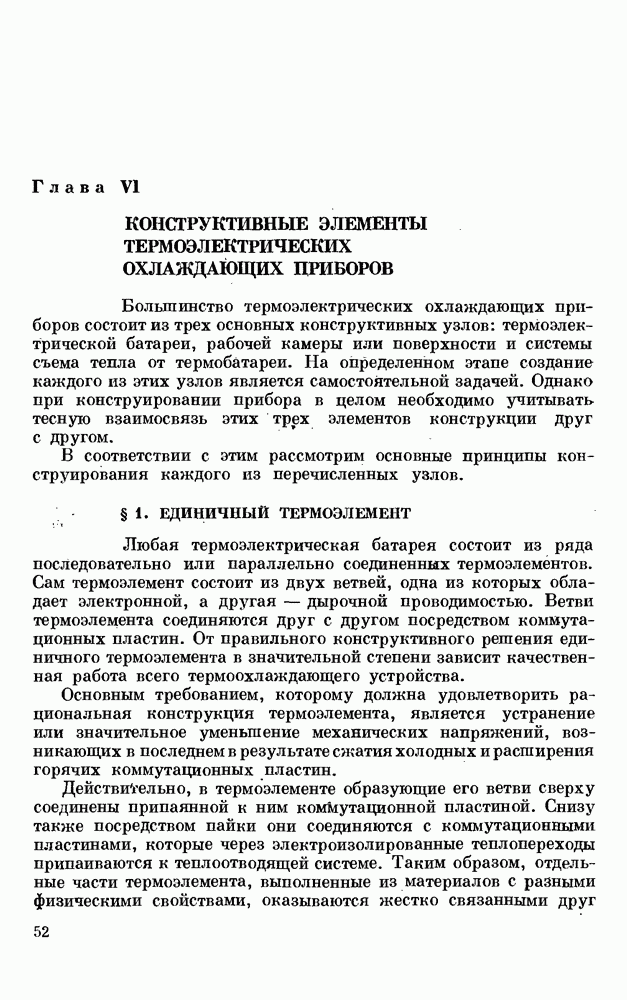 Глава VI

КОНСТРУКТИВНЫЕ ЭЛЕМЕНТЫ ТЕРМОЭЛЕКТРИЧЕСКИХ ОХЛАЖДАЮЩИХ ПРИБОРОВ

Большинство термоэлектрических охлаждающих приборов состоит из трех основных конструктивных узлов: термоэлектрической батареи, рабочей камеры или поверхности и системы съема тепла от термобатареи. На определенном этапе создание каждого из этих узлов является самостоятельной задачей. Однако при конструировании прибора в целом необходимо учитывать тесную взаимосвязь этих трех элементов конструкции друг с другом.

В соответствии с этим рассмотрим основные принципы конструирования каждого из перечисленных узлов.

§ 1. ЕДИНИЧНЫЙ ТЕРМОЭЛЕМЕНТ

Любая термоэлектрическая батарея состоит из ряда последовательно или параллельно соединенных термоэлементов. Сам термоэлемент состоит из двух ветвей, одна из которых обладает электронной, а другая — дырочной проводимостью. Ветви термоэлемента соединяются друг с другом посредством коммутационных пластин. От правильного конструктивного решения единичного термоэлемента в значительной степени зависит качественная работа всего термоохлаждающего устройства.

Основным требованием, которому должна удовлетворить рациональная конструкция термоэлемента, является устранение или значительное уменьшение механических напряжений, возникающих в последнем в результате сжатия холодных и расширения горячих коммутационных пластин.

Действительно, в термоэлементе образующие его ветви сверху соединены припаянной к ним коммутационной пластиной. Снизу также посредством пайки они соединяются с коммутационными пластинами, которые через электроизолированные теплопереходы припаиваются к теплоотводящей системе. Таким образом, отдельные части термоэлемента, выполненные из материалов с разными физическими свойствами, оказываются жестко связанными друг

52